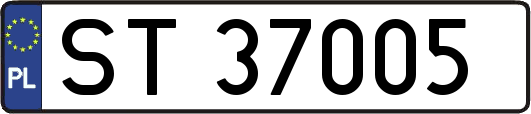 PL
ST 37005